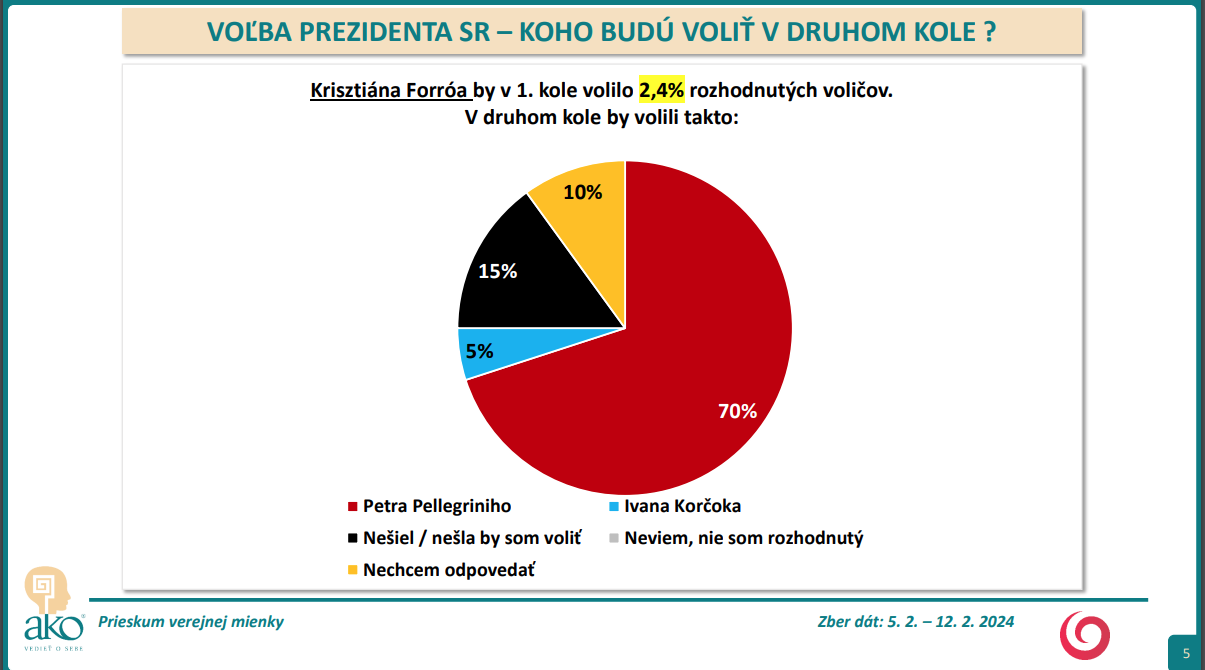 VOĽBA PREZIDENTA SR – KOHO BUDÚ VOLIŤ V DRUHOM KOLE ?

Krisztiána Forróa by v 1. kole volilo 2,4% rozhodnutých voličov.
V druhom kole by volili takto:

10%
15%
5%
70%

Petra Pellegriniho
Ivana Korčoka
Nešiel / nešla by som voliť
Neviem, nie som rozhodnutý
Nechcem odpovedať

ako
VEDIEŤ O SEBE

Prieskum verejnej mienky

Zber dát: 5. 2. – 12. 2. 2024

5